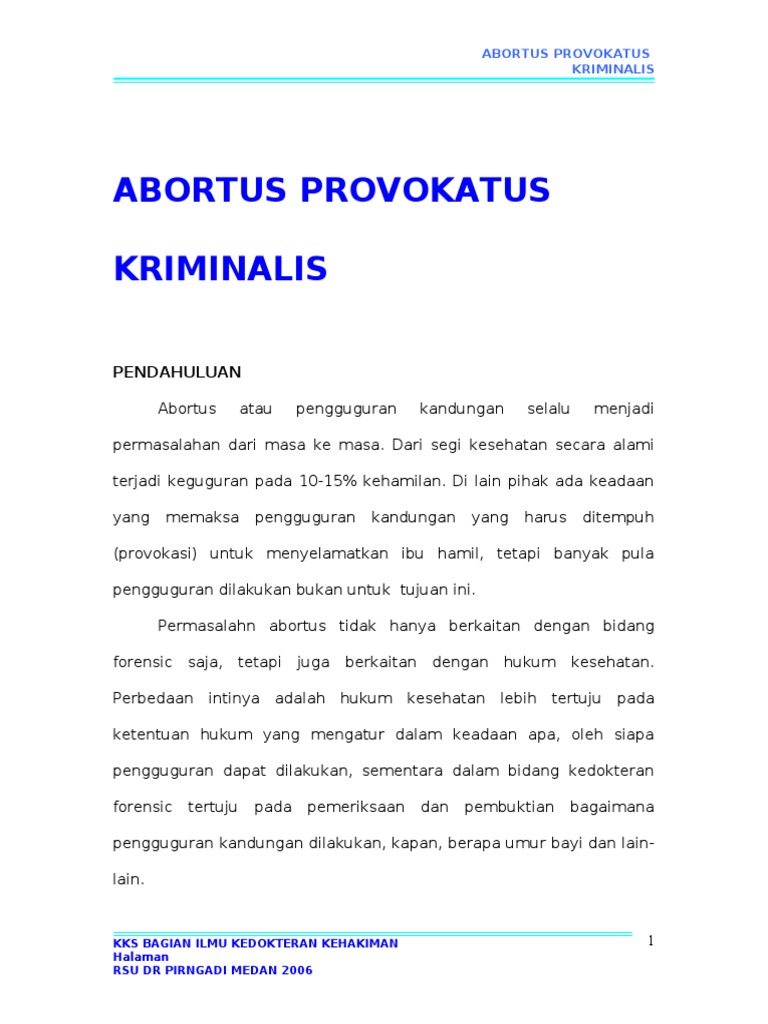 ABORTUS PROVOKATUS
KRIMINALIS

ABORTUS PROVOKATUS

KRIMINALIS

PENDAHULUAN

Abortus atau pengguguran kandungan selalu menjadi permasalahan dari masa ke masa. Dari segi kesehatan secara alami terjadi keguguran pada 10-15% kehamilan. Di lain pihak ada keadaan yang memaksa pengguguran kandungan yang harus ditempuh (provokasi) untuk menyelamatkan ibu hamil, tetapi banyak pula pengguguran dilakukan bukan untuk tujuan ini.

Permasalahn abortus tidak hanya berkaitan dengan bidang forensic saja, tetapi juga berkaitan dengan hukum kesehatan. Perbedaan intinya adalah hukum kesehatan lebih tertuju pada ketentuan hukum yang mengatur dalam keadaan apa, oleh siapa pengguguran dapat dilakukan, sementara dalam bidang kedokteran forensic tertuju pada pemeriksaan dan pembuktian bagaimana pengguguran kandungan dilakukan, kapan, berapa umur bayi dan lain-lain.

KKS BAGIAN ILMU KEDOKTERAN KEHAKIMAN
Halaman
RSU DR PIRNGADI MEDAN 2006

1